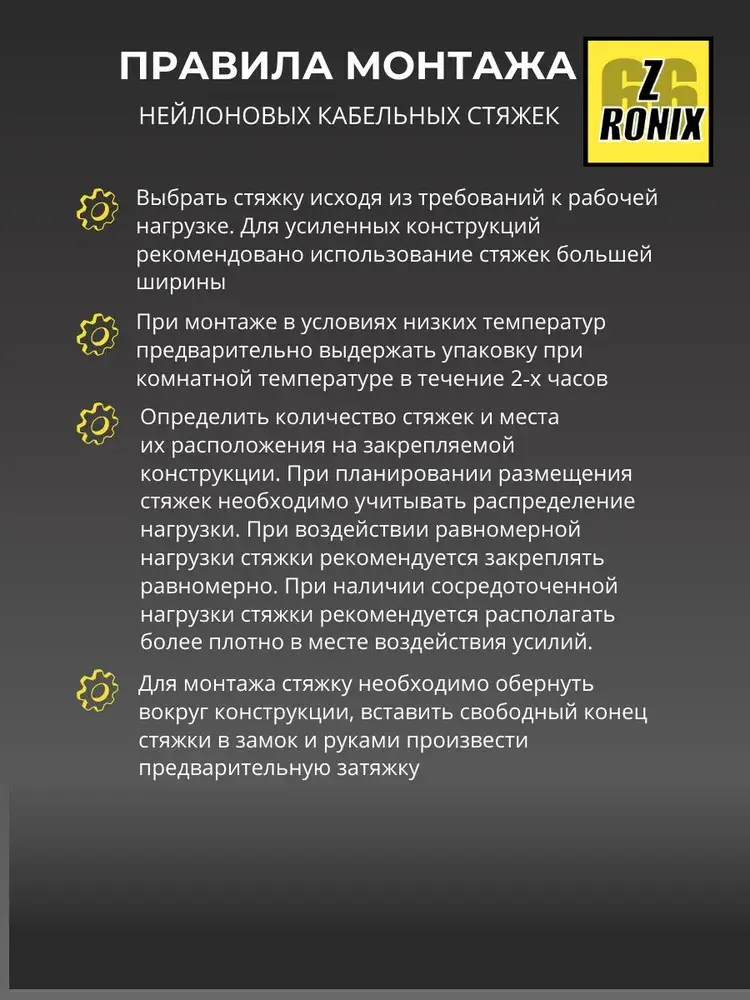 ПРАВИЛА МОНТАЖА

НЕЙЛОНОВЫХ КАБЕЛЬНЫХ СТЯЖЕК

66 Z RONIX

Выбрать стяжку исходя из требований к рабочей нагрузке. Для усиленных конструкций рекомендовано использование стяжек большей ширины

При монтаже в условиях низких температур предварительно выдержать упаковку при комнатной температуре в течение 2-х часов

Определить количество стяжек и места их расположения на закрепляемой конструкции. При планировании размещения стяжек необходимо учитывать распределение нагрузки. При воздействии равномерной нагрузки стяжки рекомендуется закреплять равномерно. При наличии сосредоточенной нагрузки стяжки рекомендуется располагать более плотно в месте воздействия усилий.

Для монтажа стяжку необходимо обернуть вокруг конструкции, вставить свободный конец стяжки в замок и руками произвести предварительную затяжку